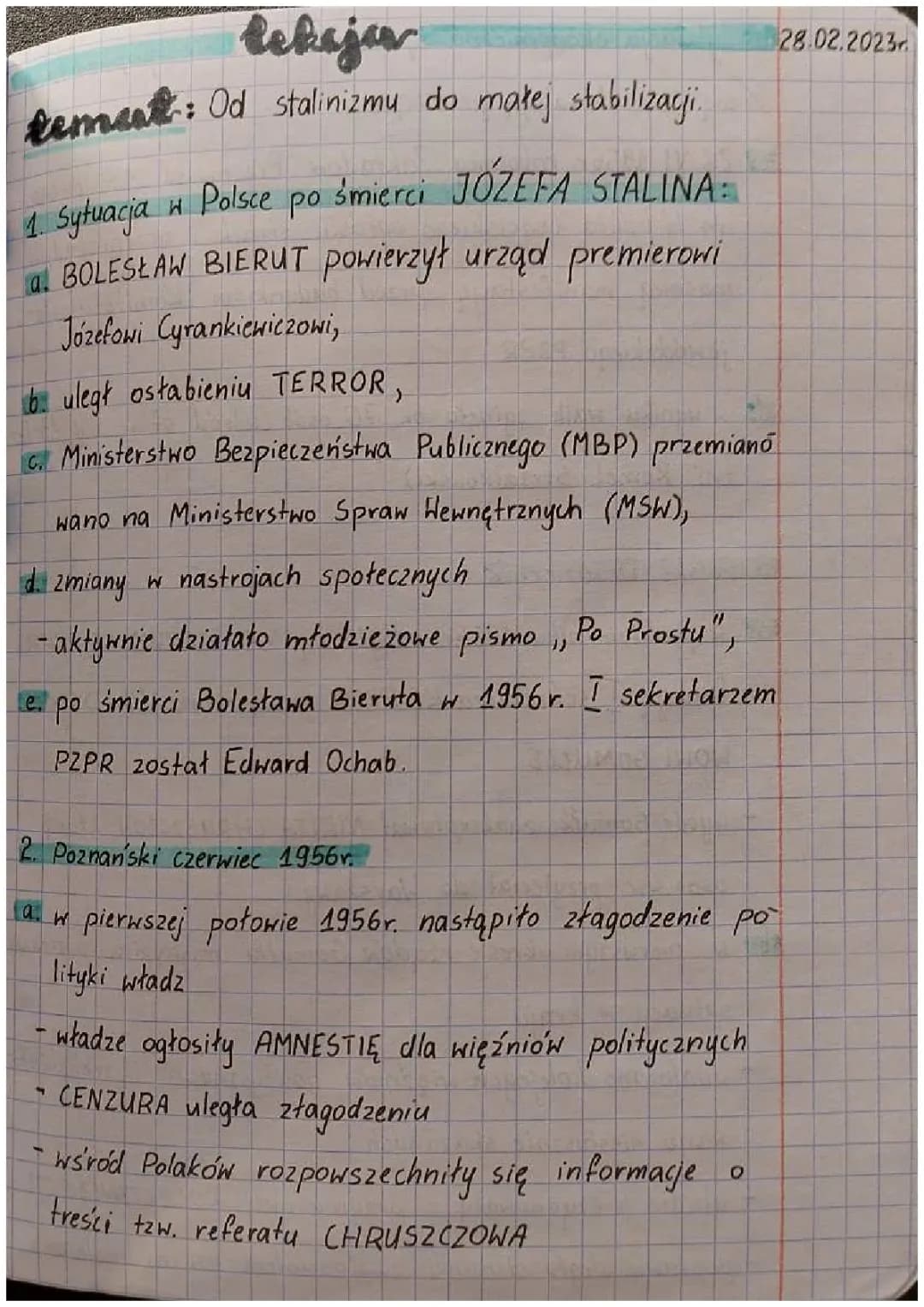 lekcja

28.02.2023r.

temat: Od stalinizmu do małej stabilizacji.

1. Sytuacja w Polsce po śmierci JÓZEFA STALINA:

a. BOLESŁAW BIERUT powierzył urząd premierowi Józefowi Cyrankiewiczowi,

b. uległ osłabieniu TERROR,

c. Ministerstwo Bezpieczeństwa Publicznego (MBP) przemianowano na Ministerstwo Spraw Wewnętrznych (MSW),

d. zmiany w nastrojach społecznych
- aktywnie działało młodzieżowe pismo „Po Prostu",

e. po śmierci Bolesława Bieruta w 1956r. I sekretarzem PZPR został Edward Ochab.

2. Poznański czerwiec 1956r.

a. w pierwszej połowie 1956r. nastąpiło złagodzenie polityki władz
- władze ogłosiły AMNESTIĘ dla więźniów politycznych
- CENZURA uległa złagodzeniu
- wśród Polaków rozpowszechniły się informacje o treści tzw. referatu CHRUSZCZOWA